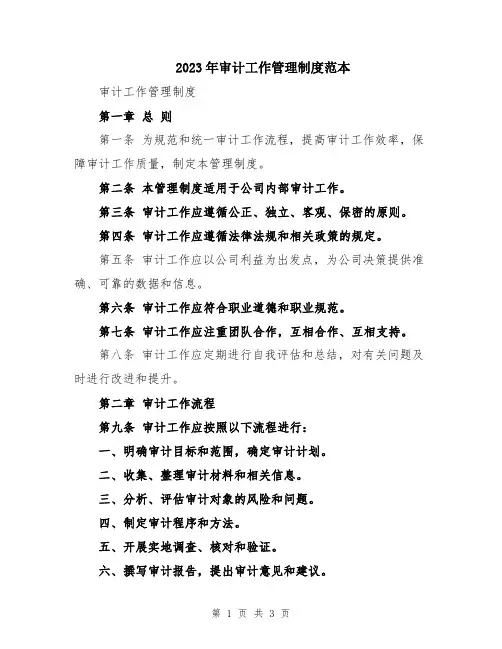 2023年审计工作管理制度范本

审计工作管理制度

第一章 总 则

第一条 为规范和统一审计工作流程，提高审计工作效率，保障审计工作质量，制定本管理制度。

第二条 本管理制度适用于公司内部审计工作。

第三条 审计工作应遵循公正、独立、客观、保密的原则。

第四条 审计工作应遵循法律法规和相关政策的规定。

第五条 审计工作应以公司利益为出发点，为公司决策提供准确、可靠的数据和信息。

第六条 审计工作应符合职业道德和职业规范。

第七条 审计工作应注重团队合作，互相合作、互相支持。

第八条 审计工作应定期进行自我评估和总结，对有关问题及时进行改进和提升。

第二章 审计工作流程

第九条 审计工作应按照以下流程进行：

一、明确审计目标和范围，确定审计计划。

二、收集、整理审计材料和相关信息。

三、分析、评估审计对象的风险和问题。

四、制定审计程序和方法。

五、开展实地调查、核对和验证。

六、撰写审计报告，提出审计意见和建议。

第 1 页 共 3 页